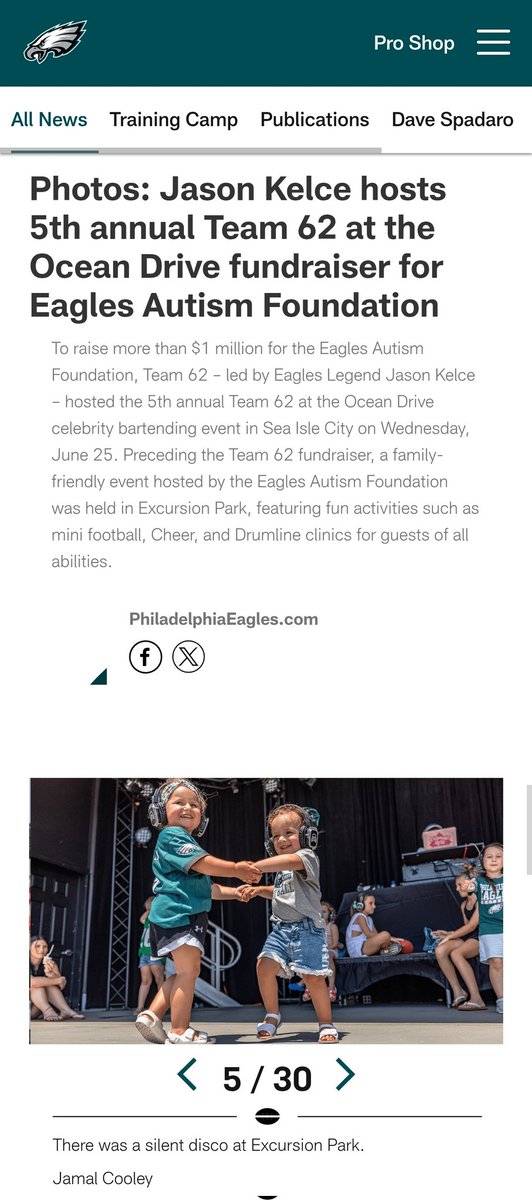 Pro Shop

All News Training Camp Publications Dave Spadaro

Photos: Jason Kelce hosts 5th annual Team 62 at the Ocean Drive fundraiser for Eagles Autism Foundation

To raise more than $1 million for the Eagles Autism Foundation, Team 62 – led by Eagles Legend Jason Kelce – hosted the 5th annual Team 62 at the Ocean Drive celebrity bartending event in Sea Isle City on Wednesday, June 25. Preceding the Team 62 fundraiser, a family-friendly event hosted by the Eagles Autism Foundation was held in Excursion Park, featuring fun activities such as mini football, Cheer, and Drumline clinics for guests of all abilities.

PhiladelphiaEagles.com

5 / 30

There was a silent disco at Excursion Park.

Jamal Cooley